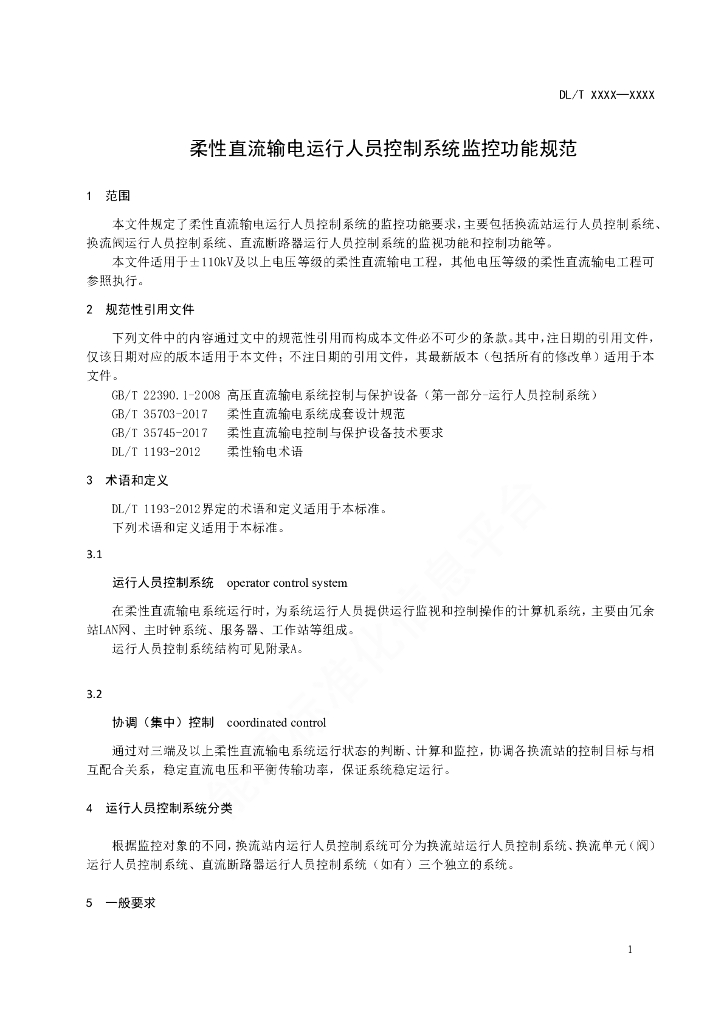 DL/T XXXX—XXXX

柔性直流输电运行人员控制系统监控功能规范

1 范围

本文件规定了柔性直流输电运行人员控制系统的监控功能要求，主要包括换流站运行人员控制系统、换流阀运行人员控制系统、直流断路器运行人员控制系统的监视功能和控制功能等。

本文件适用于±110kV及以上电压等级的柔性直流输电工程，其他电压等级的柔性直流输电工程可参照执行。

2 规范性引用文件

下列文件中的内容通过文中的规范性引用而构成本文件必不可少的条款。其中，注日期的引用文件，仅该日期对应的版本适用于本文件；不注日期的引用文件，其最新版本（包括所有的修改单）适用于本文件。

GB/T 22390.1-2008 高压直流输电系统控制与保护设备（第一部分-运行人员控制系统）
GB/T 35703-2017 柔性直流输电系统成套设计规范
GB/T 35745-2017 柔性直流输电控制与保护设备技术要求
DL/T 1193-2012 柔性输电术语

3 术语和定义

DL/T 1193-2012界定的术语和定义适用于本标准。
下列术语和定义适用于本标准。

3.1

运行人员控制系统 operator control system

在柔性直流输电系统运行时，为系统运行人员提供运行监视和控制操作的计算机系统，主要由冗余站LAN网、主时钟系统、服务器、工作站等组成。

运行人员控制系统结构可见附录A。

3.2

协调（集中）控制 coordinated control

通过对三端及以上柔性直流输电系统运行状态的判断、计算和监控，协调各换流站的控制目标与相互配合关系，稳定直流电压和平衡传输功率，保证系统稳定运行。

4 运行人员控制系统分类

根据监控对象的不同，换流站内运行人员控制系统可分为换流站运行人员控制系统、换流单元（阀）运行人员控制系统、直流断路器运行人员控制系统（如有）三个独立的系统。

5 一般要求

1